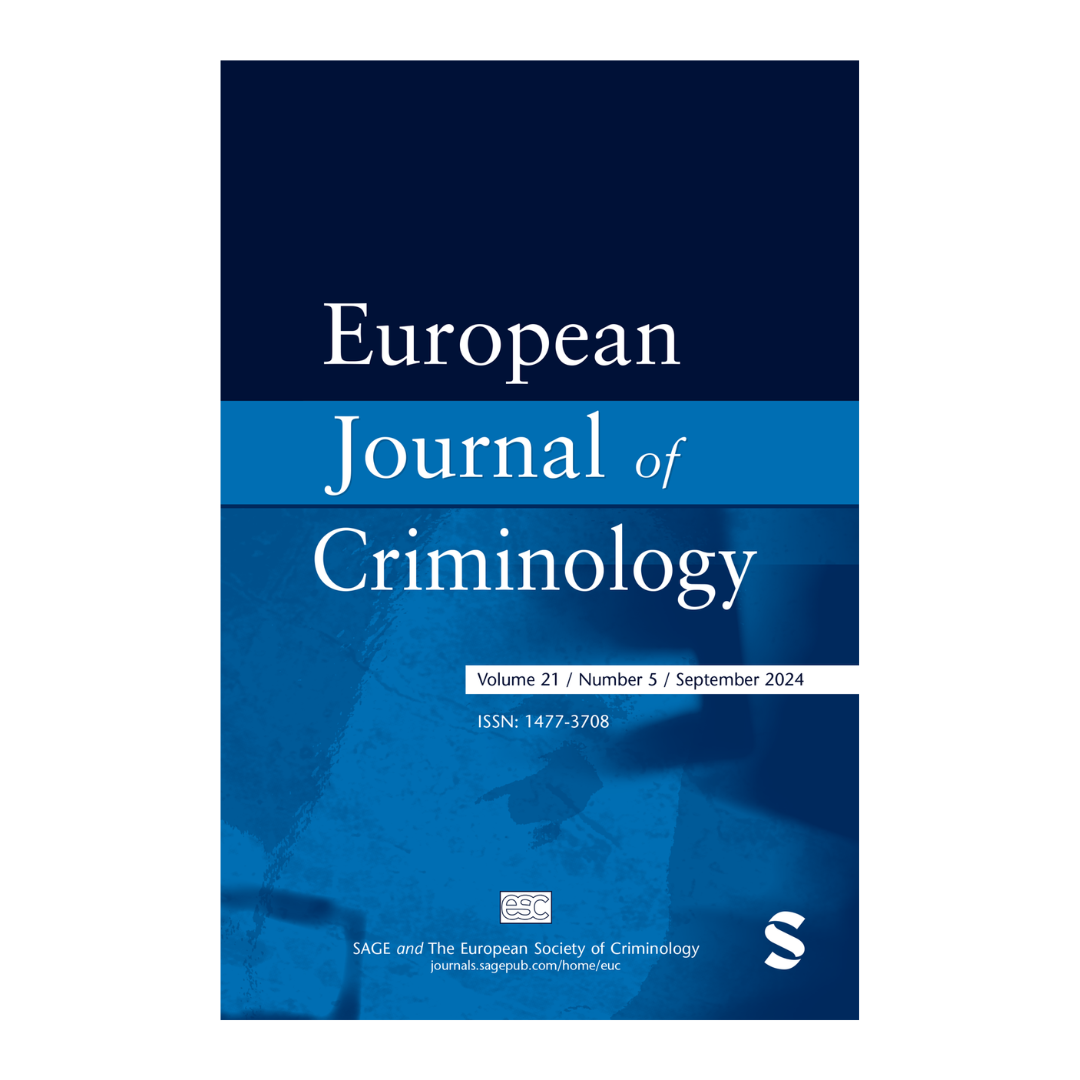 European
Journal of
Criminology

Volume 21 / Number 5 / September 2024

ISSN: 1477-3708

esc

SAGE and The European Society of Criminology
journals.sagepub.com/home/euc

S